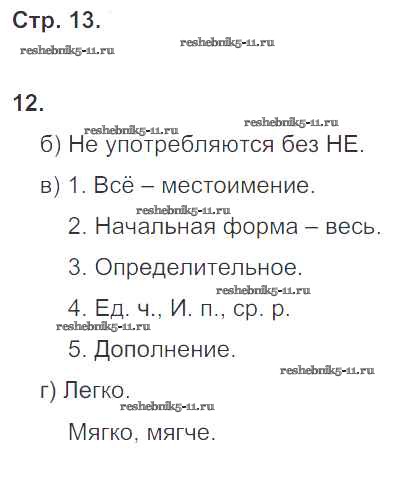 Стр. 13.

reshebnik5-11.ru reshebnik5-11.ru

12.

reshebnik5-11.ru reshebnik5-11.ru

б) Не употребляются без НЕ.

в) 1. Всё – местоимение.

reshebnik5-11.ru

2. Начальная форма – весь.

3. Определительное.

reshebnik5-11.ru

4. Ед. ч., И. п., ср. р.

reshebnik5-11.ru

5. Дополнение.

reshebnik5-11.ru

г) Легко.

reshebnik5-11.ru

Мягко, мягче.